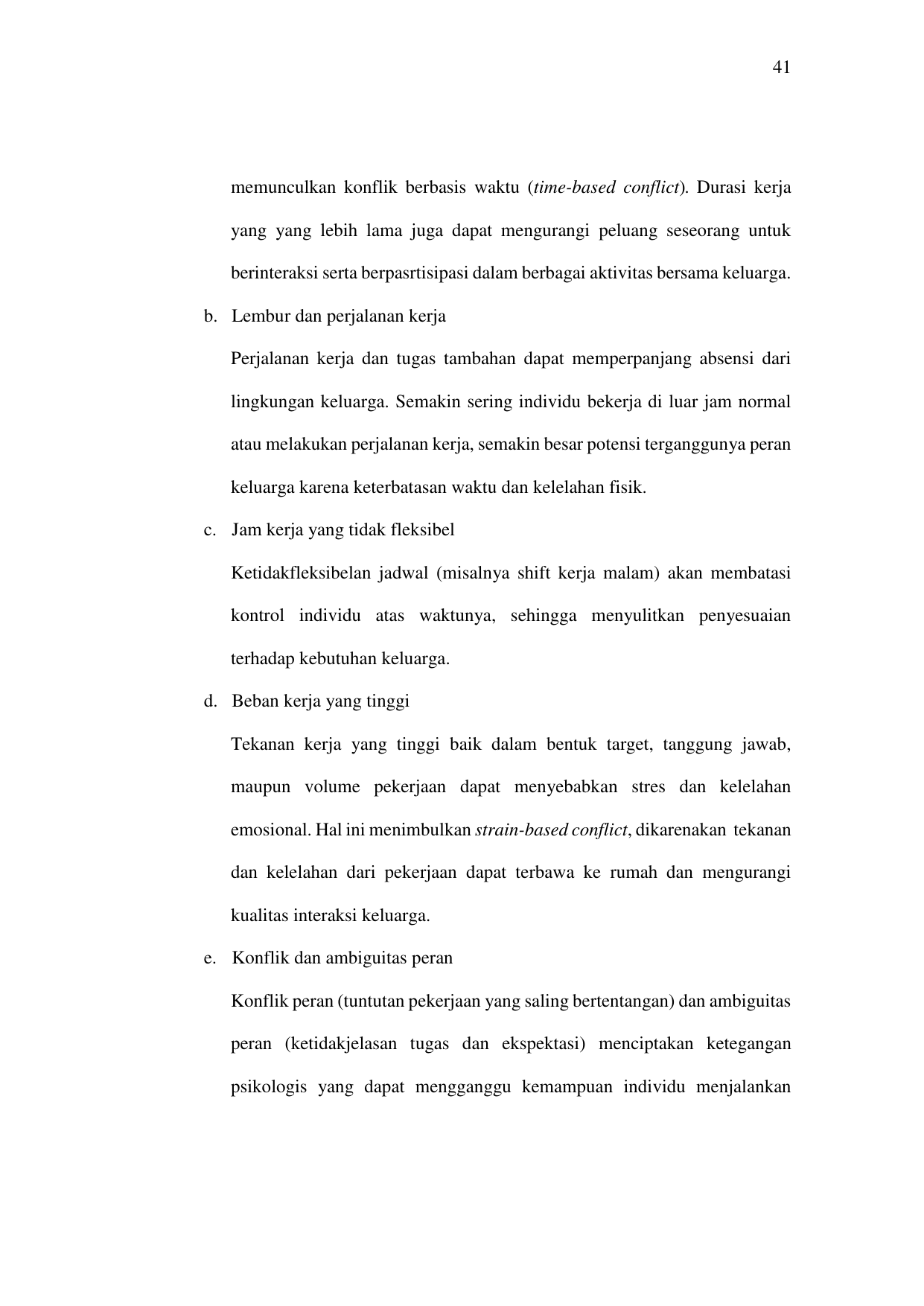 41

memunculkan konflik berbasis waktu (time-based conflict). Durasi kerja yang yang lebih lama juga dapat mengurangi peluang seseorang untuk berinteraksi serta berpasrtisipasi dalam berbagai aktivitas bersama keluarga.

b. Lembur dan perjalanan kerja

Perjalanan kerja dan tugas tambahan dapat memperpanjang absensi dari lingkungan keluarga. Semakin sering individu bekerja di luar jam normal atau melakukan perjalanan kerja, semakin besar potensi terganggunya peran keluarga karena keterbatasan waktu dan kelelahan fisik.

c. Jam kerja yang tidak fleksibel

Ketidakfleksibelan jadwal (misalnya shift kerja malam) akan membatasi kontrol individu atas waktunya, sehingga menyulitkan penyesuaian terhadap kebutuhan keluarga.

d. Beban kerja yang tinggi

Tekanan kerja yang tinggi baik dalam bentuk target, tanggung jawab, maupun volume pekerjaan dapat menyebabkan stres dan kelelahan emosional. Hal ini menimbulkan strain-based conflict, dikarenakan tekanan dan kelelahan dari pekerjaan dapat terbawa ke rumah dan mengurangi kualitas interaksi keluarga.

e. Konflik dan ambiguitas peran

Konflik peran (tuntutan pekerjaan yang saling bertentangan) dan ambiguitas peran (ketidakjelasan tugas dan ekspektasi) menciptakan ketegangan psikologis yang dapat mengganggu kemampuan individu menjalankan